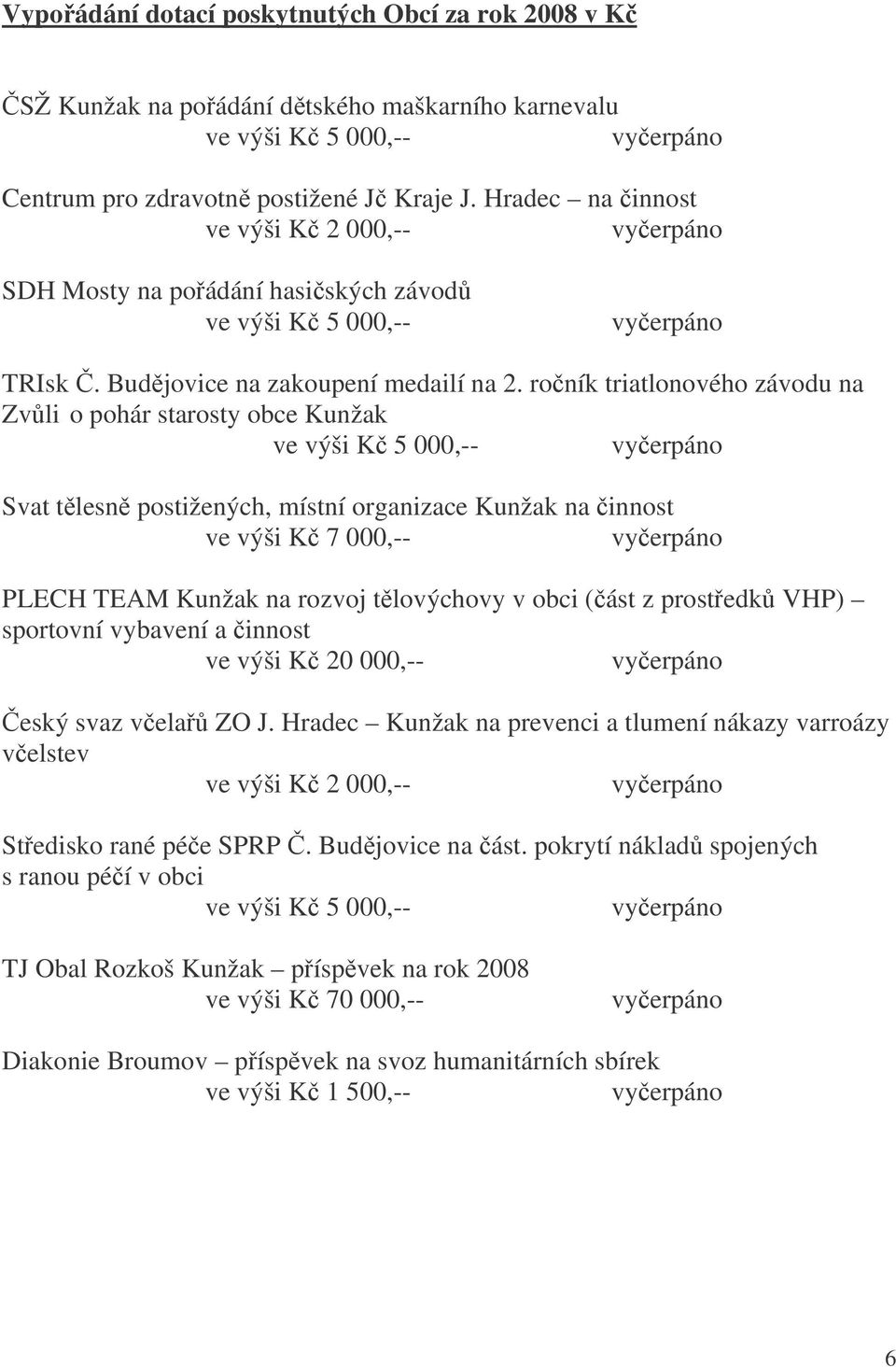 Vypořádání dotací poskytnutých Obcí za rok 2008 v Kč

ČSŽ Kunžak na pořádání dětského maškarního karnevalu
ve výši Kč 5 000,-- vyčerpáno

Centrum pro zdravotně postižené Jč Kraje J. Hradec – na činnost
ve výši Kč 2 000,-- vyčerpáno

SDH Mosty na pořádání hasičských závodů
ve výši Kč 5 000,-- vyčerpáno

TRIsk Č. Budějovice na zakoupení medailí na 2. ročník triatlonového závodu na Zvůli o pohár starosty obce Kunžak
ve výši Kč 5 000,-- vyčerpáno

Svat tělesně postižených, místní organizace Kunžak na činnost
ve výši Kč 7 000,-- vyčerpáno

PLECH TEAM Kunžak na rozvoj tělovýchovy v obci (část z prostředků VHP) – sportovní vybavení a činnost
ve výši Kč 20 000,-- vyčerpáno

Český svaz včelařů ZO J. Hradec – Kunžak na prevenci a tlumení nákazy varroázy včelstev
ve výši Kč 2 000,-- vyčerpáno

Středisko rané péče SPRP Č. Budějovice na část. pokrytí nákladů spojených s ranou péčí v obci
ve výši Kč 5 000,-- vyčerpáno

TJ Obal Rozkoš Kunžak – příspěvek na rok 2008
ve výši Kč 70 000,-- vyčerpáno

Diakonie Broumov – příspěvek na svoz humanitárních sbírek
ve výši Kč 1 500,-- vyčerpáno

6